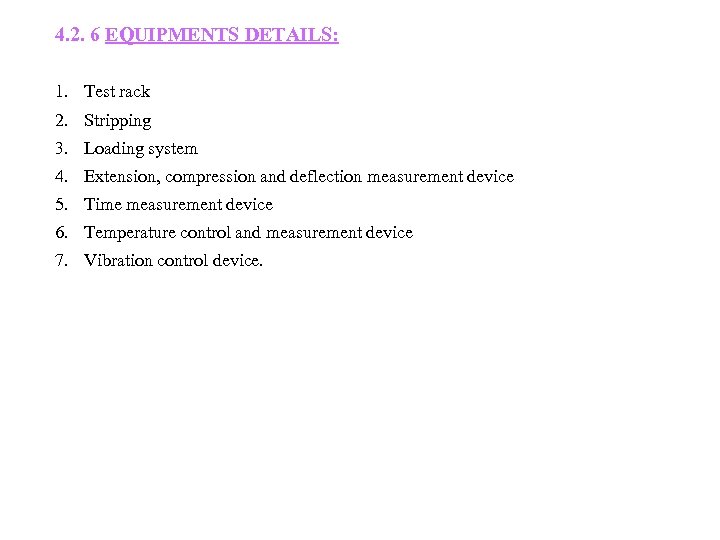 4.2. 6 EQUIPMENTS DETAILS:

1. Test rack
2. Stripping
3. Loading system
4. Extension, compression and deflection measurement device
5. Time measurement device
6. Temperature control and measurement device
7. Vibration control device.